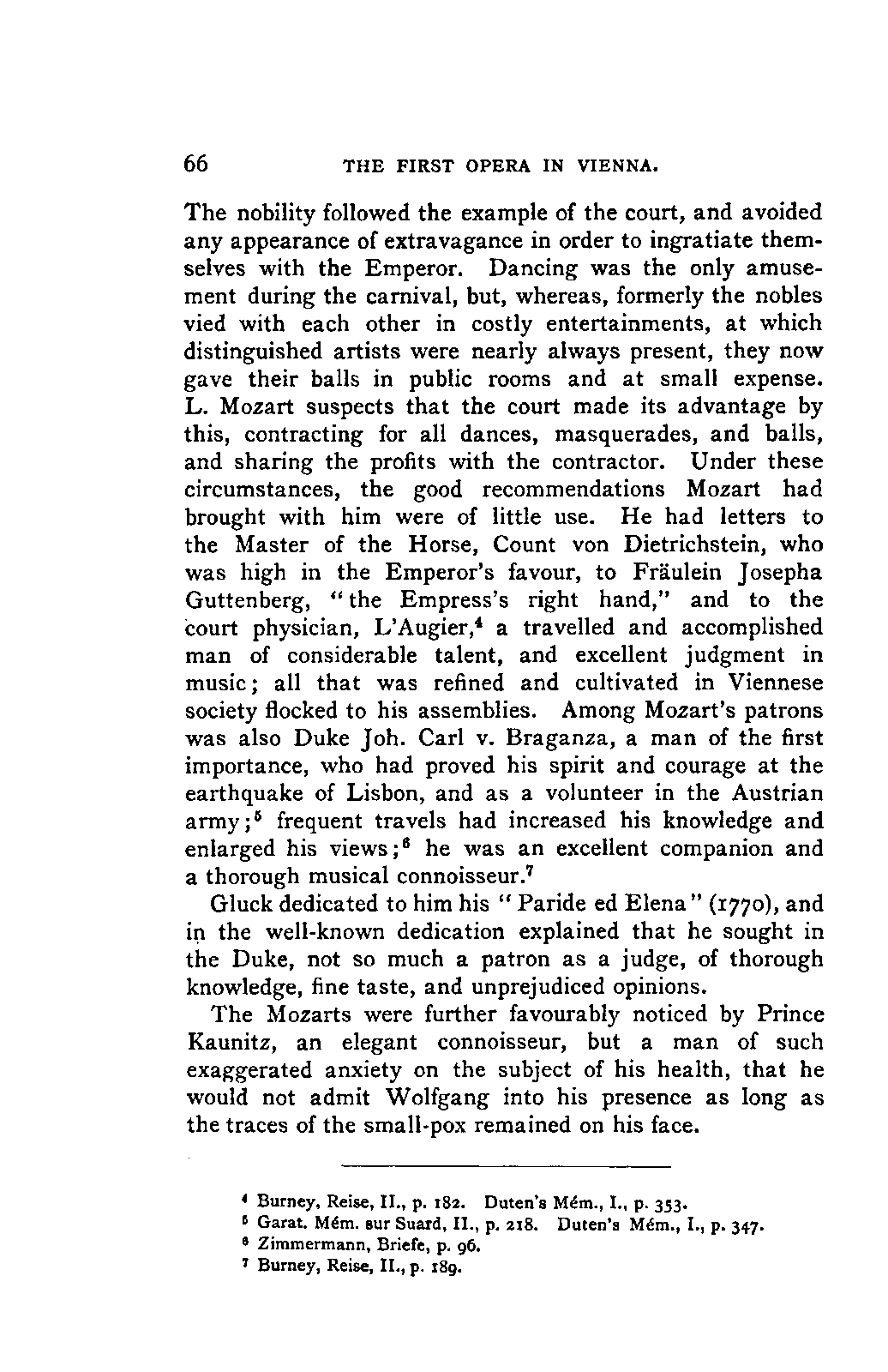 66 THE FIRST OPERA IN VIENNA.

The nobility followed the example of the court, and avoided any appearance of extravagance in order to ingratiate themselves with the Emperor. Dancing was the only amusement during the carnival, but, whereas, formerly the nobles vied with each other in costly entertainments, at which distinguished artists were nearly always present, they now gave their balls in public rooms and at small expense. L. Mozart suspects that the court made its advantage by this, contracting for all dances, masquerades, and balls, and sharing the profits with the contractor. Under these circumstances, the good recommendations Mozart had brought with him were of little use. He had letters to the Master of the Horse, Count von Dietrichstein, who was high in the Emperor's favour, to Fräulein Josepha Guttenberg, "the Empress's right hand," and to the court physician, L'Augier,$^4$ a travelled and accomplished man of considerable talent, and excellent judgment in music; all that was refined and cultivated in Viennese society flocked to his assemblies. Among Mozart's patrons was also Duke Joh. Carl v. Braganza, a man of the first importance, who had proved his spirit and courage at the earthquake of Lisbon, and as a volunteer in the Austrian army;$^5$ frequent travels had increased his knowledge and enlarged his views;$^6$ he was an excellent companion and a thorough musical connoisseur.$^7$

Gluck dedicated to him his "Paride ed Elena" (1770), and in the well-known dedication explained that he sought in the Duke, not so much a patron as a judge, of thorough knowledge, fine taste, and unprejudiced opinions.

The Mozarts were further favourably noticed by Prince Kaunitz, an elegant connoisseur, but a man of such exaggerated anxiety on the subject of his health, that he would not admit Wolfgang into his presence as long as the traces of the small-pox remained on his face.

$^4$ Burney, Reise, II., p. 182. Duten's Mém., I., p. 353.
$^5$ Garat. Mém. sur Suard, II., p. 218. Duten's Mém., I., p. 347.
$^6$ Zimmermann, Briefe, p. 96.
$^7$ Burney, Reise, II., p. 189.